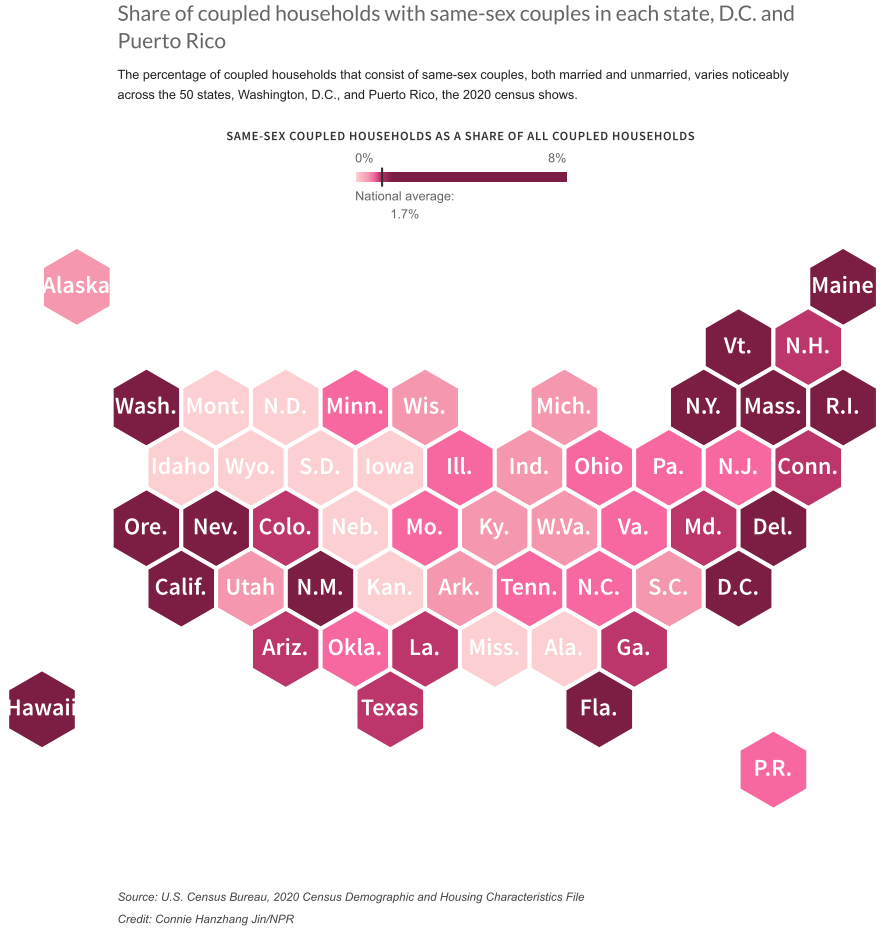 Share of coupled households with same-sex couples in each state, D.C. and Puerto Rico

The percentage of coupled households that consist of same-sex couples, both married and unmarried, varies noticeably across the 50 states, Washington, D.C., and Puerto Rico, the 2020 census shows.

SAME-SEX COUPLED HOUSEHOLDS AS A SHARE OF ALL COUPLED HOUSEHOLDS

0%

8%

National average: 1.7%

Alaska

Maine

Vt.

N.H.

Wash.

Mont.

N.D.

Minn.

Wis.

Mich.

N.Y.

Mass.

R.I.

Idaho

Wyo.

S.D.

Iowa

Ill.

Ind.

Ohio

Pa.

N.J.

Conn.

Ore.

Nev.

Colo.

Neb.

Mo.

Ky.

W.Va.

Va.

Md.

Del.

Calif.

Utah

N.M.

Kan.

Ark.

Tenn.

N.C.

S.C.

D.C.

Ariz.

Okla.

La.

Miss.

Ala.

Ga.

Hawaii

Texas

Fla.

P.R.

Source: U.S. Census Bureau, 2020 Census Demographic and Housing Characteristics File
Credit: Connie Hanzhang Jin/NPR